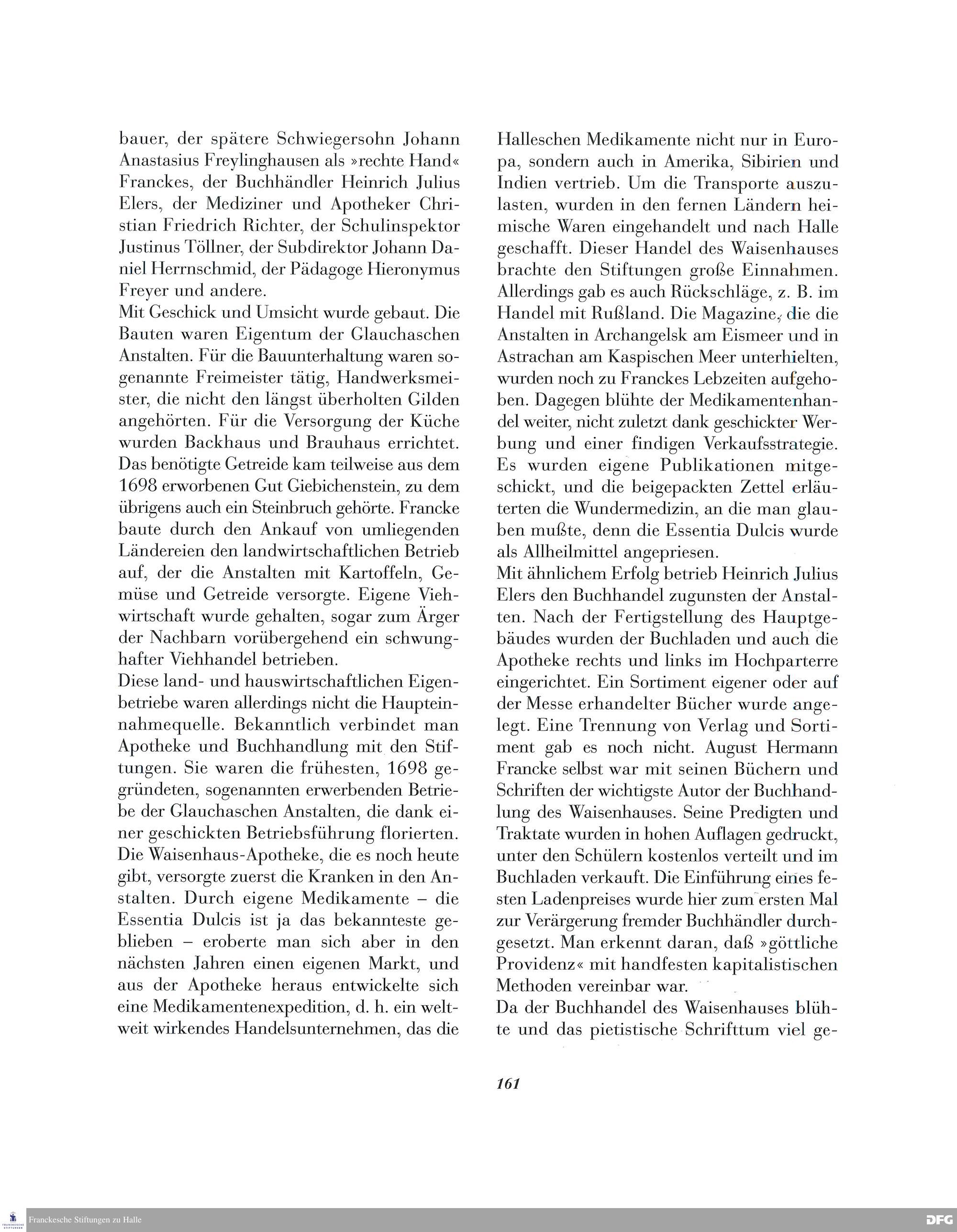 bauer, der spätere Schwiegersohn Johann Anastasius Freylinghausen als »rechte Hand« Franckes, der Buchhändler Heinrich Julius Elers, der Mediziner und Apotheker Christian Friedrich Richter, der Schulinspektor Justinus Töllner, der Subdirektor Johann Daniel Herrnschmid, der Pädagoge Hieronymus Freyer und andere.
Mit Geschick und Umsicht wurde gebaut. Die Bauten waren Eigentum der Glauchaschen Anstalten. Für die Bauunterhaltung waren sogenannte Freimeister tätig, Handwerksmeister, die nicht den längst überholten Gilden angehörten. Für die Versorgung der Küche wurden Backhaus und Brauhaus errichtet. Das benötigte Getreide kam teilweise aus dem 1698 erworbenen Gut Giebichenstein, zu dem übrigens auch ein Steinbruch gehörte. Francke baute durch den Ankauf von umliegenden Ländereien den landwirtschaftlichen Betrieb auf, der die Anstalten mit Kartoffeln, Gemüse und Getreide versorgte. Eigene Viehwirtschaft wurde gehalten, sogar zum Ärger der Nachbarn vorübergehend ein schwunghafter Viehhandel betrieben.
Diese land- und hauswirtschaftlichen Eigenbetriebe waren allerdings nicht die Haupteinnahmequelle. Bekanntlich verbindet man Apotheke und Buchhandlung mit den Stiftungen. Sie waren die frühesten, 1698 gegründeten, sogenannten erwerbenden Betriebe der Glauchaschen Anstalten, die dank einer geschickten Betriebsführung florierten. Die Waisenhaus-Apotheke, die es noch heute gibt, versorgte zuerst die Kranken in den Anstalten. Durch eigene Medikamente – die Essentia Dulcis ist ja das bekannteste geblieben – eroberte man sich aber in den nächsten Jahren einen eigenen Markt, und aus der Apotheke heraus entwickelte sich eine Medikamentenexpedition, d. h. ein weltweit wirkendes Handelsunternehmen, das die Halleschen Medikamente nicht nur in Europa, sondern auch in Amerika, Sibirien und Indien vertrieb. Um die Transporte auszulasten, wurden in den fernen Ländern heimische Waren eingehandelt und nach Halle geschafft. Dieser Handel des Waisenhauses brachte den Stiftungen große Einnahmen. Allerdings gab es auch Rückschläge, z. B. im Handel mit Rußland. Die Magazine, die die Anstalten in Archangelsk am Eismeer und in Astrachan am Kaspischen Meer unterhielten, wurden noch zu Franckes Lebzeiten aufgehoben. Dagegen blühte der Medikamentenhandel weiter, nicht zuletzt dank geschickter Werbung und einer findigen Verkaufsstrategie. Es wurden eigene Publikationen mitgeschickt, und die beigepackten Zettel erläuterten die Wundermedizin, an die man glauben mußte, denn die Essentia Dulcis wurde als Allheilmittel angepriesen.
Mit ähnlichem Erfolg betrieb Heinrich Julius Elers den Buchhandel zugunsten der Anstalten. Nach der Fertigstellung des Hauptgebäudes wurden der Buchladen und auch die Apotheke rechts und links im Hochparterre eingerichtet. Ein Sortiment eigener oder auf der Messe erhandelter Bücher wurde angelegt. Eine Trennung von Verlag und Sortiment gab es noch nicht. August Hermann Francke selbst war mit seinen Büchern und Schriften der wichtigste Autor der Buchhandlung des Waisenhauses. Seine Predigten und Traktate wurden in hohen Auflagen gedruckt, unter den Schülern kostenlos verteilt und im Buchladen verkauft. Die Einführung eines festen Ladenpreises wurde hier zum ersten Mal zur Verärgerung fremder Buchhändler durchgesetzt. Man erkennt daran, daß »göttliche Providenz« mit handfesten kapitalistischen Methoden vereinbar war.
Da der Buchhandel des Waisenhauses blühte und das pietistische Schrifttum viel ge-

161

Franckesche Stiftungen zu Halle

DFG